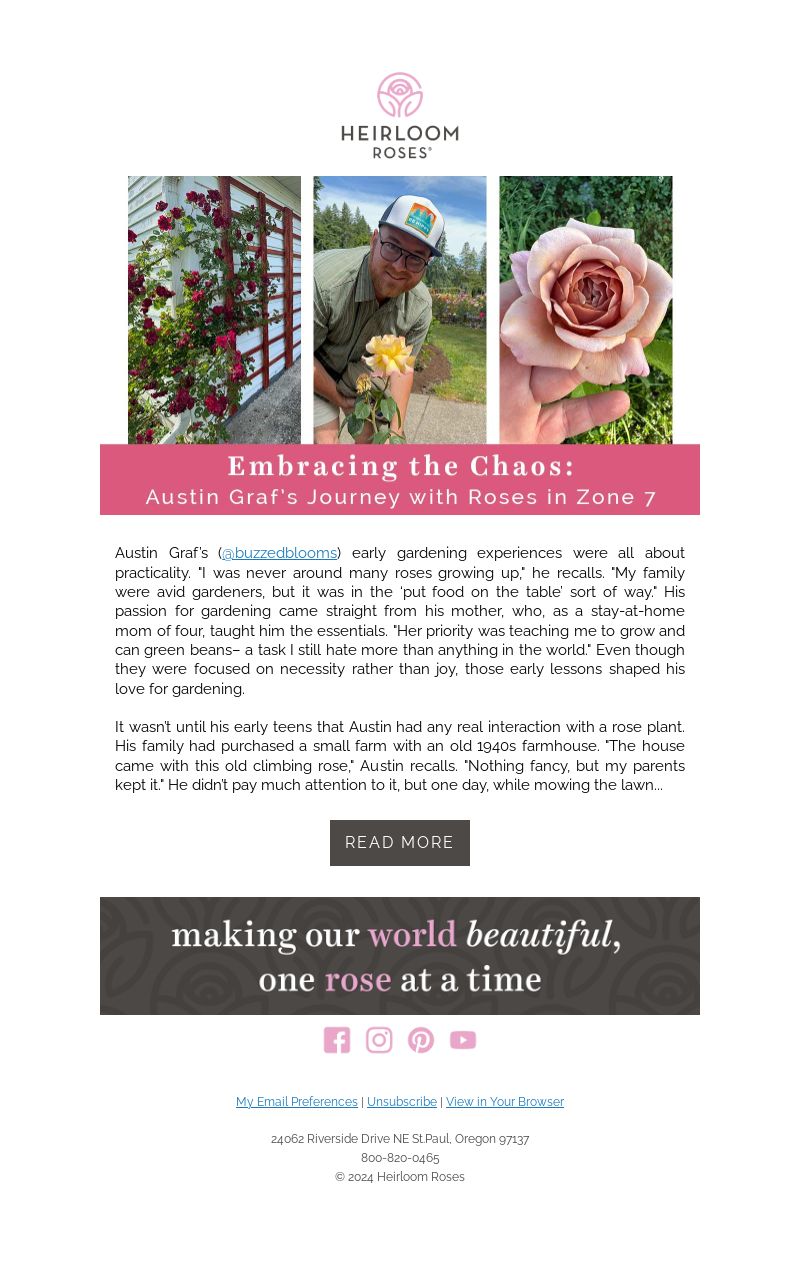 HEIRLOOM ROSES®

Embracing the Chaos:
Austin Graf's Journey with Roses in Zone 7

Austin Graf's (@buzzedblooms) early gardening experiences were all about practicality. "I was never around many roses growing up," he recalls. "My family were avid gardeners, but it was in the 'put food on the table' sort of way." His passion for gardening came straight from his mother, who, as a stay-at-home mom of four, taught him the essentials. "Her priority was teaching me to grow and can green beans– a task I still hate more than anything in the world." Even though they were focused on necessity rather than joy, those early lessons shaped his love for gardening.

It wasn't until his early teens that Austin had any real interaction with a rose plant. His family had purchased a small farm with an old 1940s farmhouse. "The house came with this old climbing rose," Austin recalls. "Nothing fancy, but my parents kept it." He didn't pay much attention to it, but one day, while mowing the lawn...

READ MORE

making our world beautiful,
one rose at a time

My Email Preferences | Unsubscribe | View in Your Browser

24062 Riverside Drive NE St.Paul, Oregon 97137
800-820-0465
© 2024 Heirloom Roses